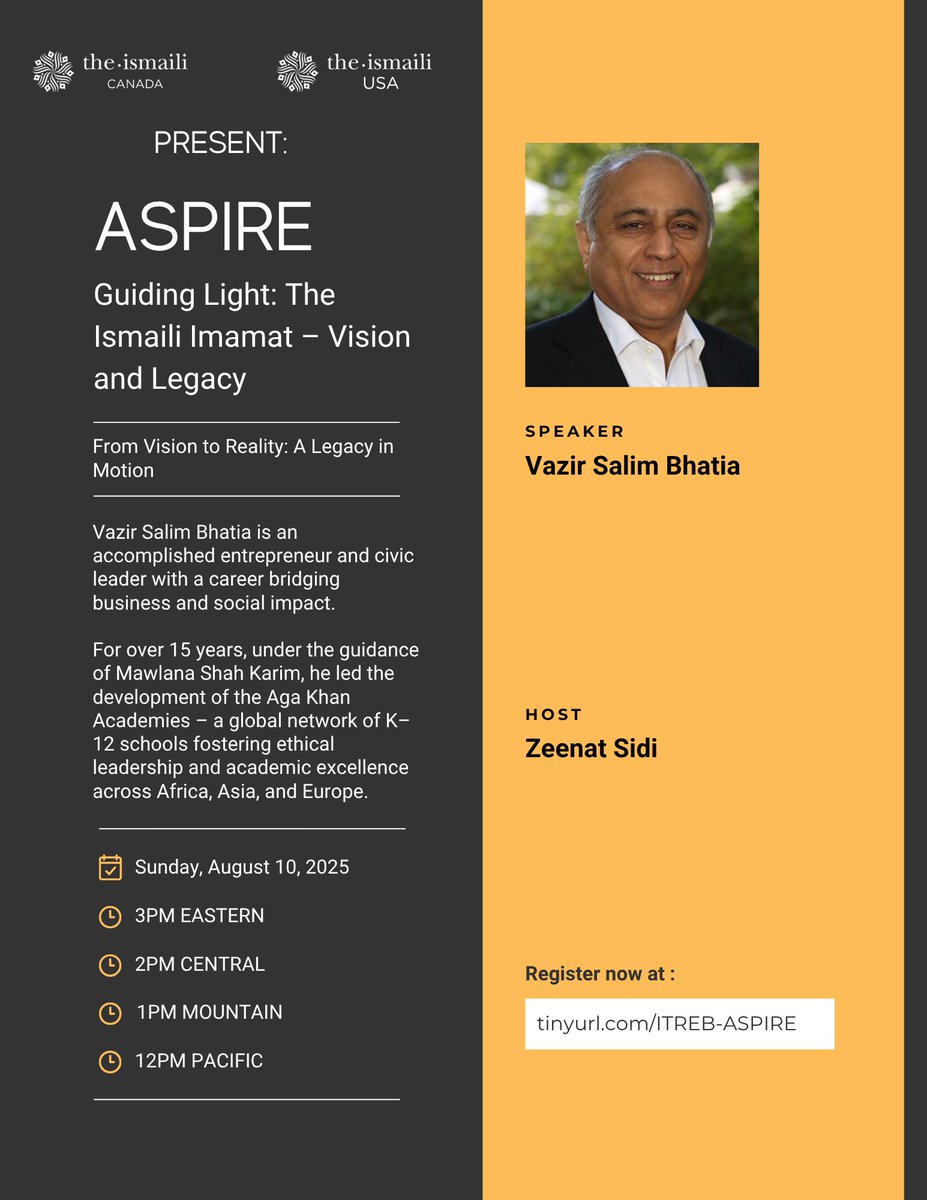 the·ismaili
CANADA

the·ismaili
USA

PRESENT:

ASPIRE

Guiding Light: The Ismaili Imamat – Vision and Legacy

From Vision to Reality: A Legacy in Motion

Vazir Salim Bhatia is an accomplished entrepreneur and civic leader with a career bridging business and social impact.

For over 15 years, under the guidance of Mawlana Shah Karim, he led the development of the Aga Khan Academies – a global network of K–12 schools fostering ethical leadership and academic excellence across Africa, Asia, and Europe.

Sunday, August 10, 2025

3PM EASTERN

2PM CENTRAL

1PM MOUNTAIN

12PM PACIFIC

SPEAKER
Vazir Salim Bhatia

HOST
Zeenat Sidi

Register now at :

tinyurl.com/ITREB-ASPIRE